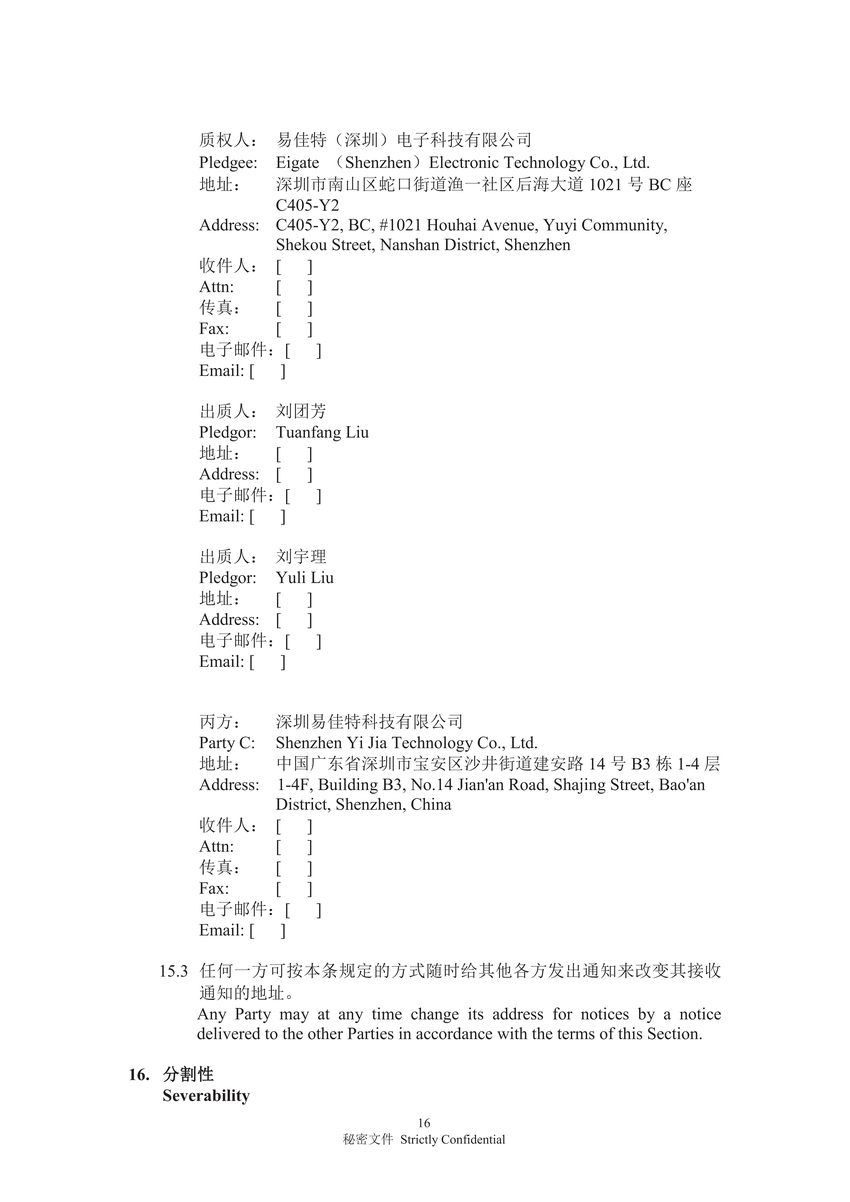 质权人： 易佳特（深圳）电子科技有限公司
Pledgee: Eigate （Shenzhen）Electronic Technology Co., Ltd.
地址： 深圳市南山区蛇口街道渔一社区后海大道 1021 号 BC 座 C405-Y2
Address: C405-Y2, BC, #1021 Houhai Avenue, Yuyi Community, Shekou Street, Nanshan District, Shenzhen
收件人： [ ]
Attn: [ ]
传真： [ ]
Fax: [ ]
电子邮件：[ ]
Email: [ ]

出质人： 刘团芳
Pledgor: Tuanfang Liu
地址： [ ]
Address: [ ]
电子邮件：[ ]
Email: [ ]

出质人： 刘宇理
Pledgor: Yuli Liu
地址： [ ]
Address: [ ]
电子邮件：[ ]
Email: [ ]

丙方： 深圳易佳特科技有限公司
Party C: Shenzhen Yi Jia Technology Co., Ltd.
地址： 中国广东省深圳市宝安区沙井街道建安路 14 号 B3 栋 1-4 层
Address: 1-4F, Building B3, No.14 Jian'an Road, Shajing Street, Bao'an District, Shenzhen, China
收件人： [ ]
Attn: [ ]
传真： [ ]
Fax: [ ]
电子邮件：[ ]
Email: [ ]

15.3 任何一方可按本条规定的方式随时给其他各方发出通知来改变其接收通知的地址。
Any Party may at any time change its address for notices by a notice delivered to the other Parties in accordance with the terms of this Section.

16. 分割性
Severability

16
秘密文件 Strictly Confidential